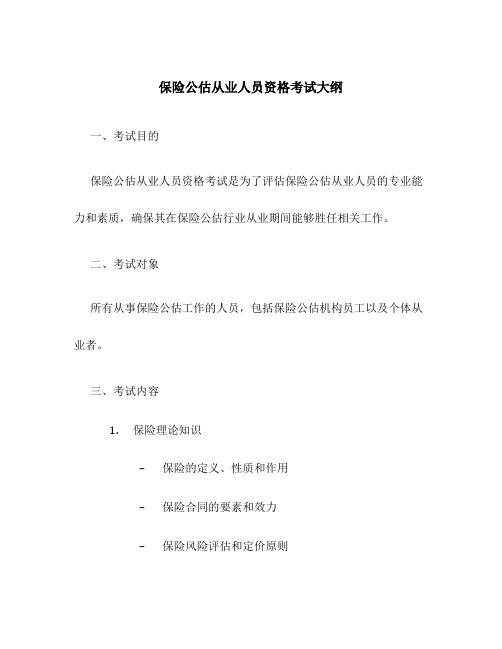 保险公估从业人员资格考试大纲

一、考试目的

保险公估从业人员资格考试是为了评估保险公估从业人员的专业能力和素质，确保其在保险公估行业从业期间能够胜任相关工作。

二、考试对象

所有从事保险公估工作的人员，包括保险公估机构员工以及个体从业者。

三、考试内容

1. 保险理论知识

– 保险的定义、性质和作用

– 保险合同的要素和效力

– 保险风险评估和定价原则